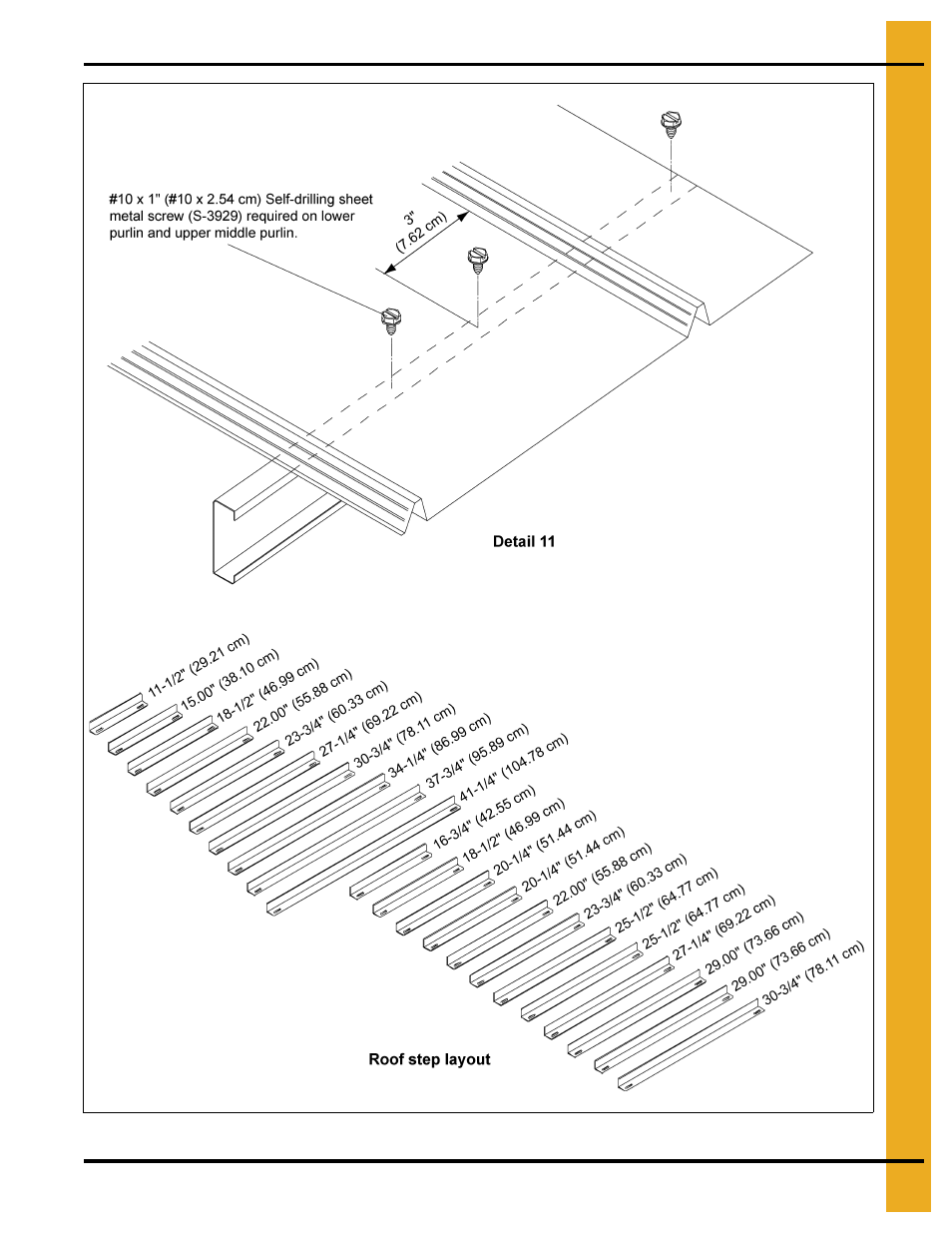 #10 x 1" (#10 x 2.54 cm) Self-drilling sheet metal screw (S-3929) required on lower purlin and upper middle purlin.

3" (7.62 cm)

Detail 11

11-1/2" (29.21 cm)
15.00" (38.10 cm)
18-1/2" (46.99 cm)
22.00" (55.88 cm)
23-3/4" (60.33 cm)
27-1/4" (69.22 cm)
30-3/4" (78.11 cm)
34-1/4" (86.99 cm)
37-3/4" (95.89 cm)
41-1/4" (104.78 cm)
16-3/4" (42.55 cm)
18-1/2" (46.99 cm)
20-1/4" (51.44 cm)
20-1/4" (51.44 cm)
22.00" (55.88 cm)
23-3/4" (60.33 cm)
25-1/2" (64.77 cm)
25-1/2" (64.77 cm)
27-1/4" (69.22 cm)
29.00" (73.66 cm)
29.00" (73.66 cm)
30-3/4" (78.11 cm)

Roof step layout